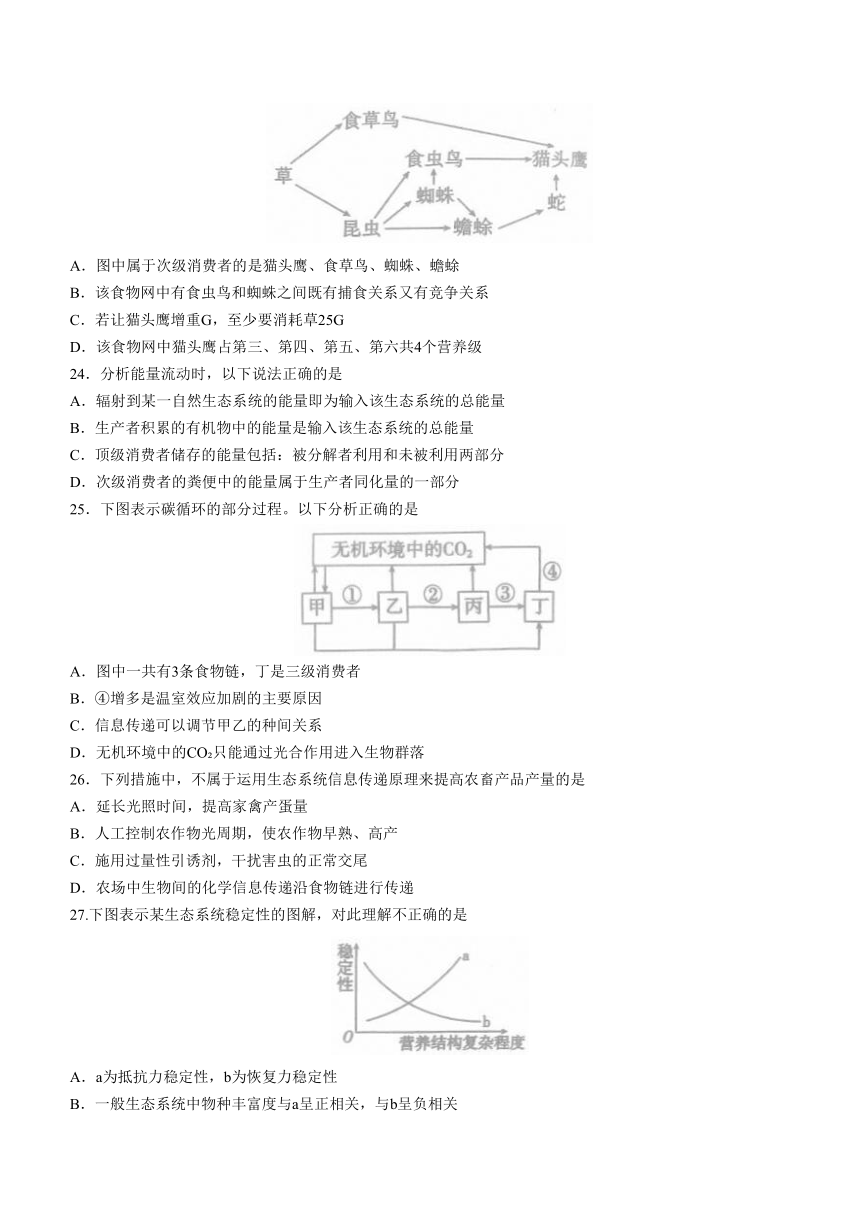 食草鸟

食虫鸟

猫头鹰

草

蜘蛛

蛇

昆虫

蟾蜍

A．图中属于次级消费者的是猫头鹰、食草鸟、蜘蛛、蟾蜍

B．该食物网中有食虫鸟和蜘蛛之间既有捕食关系又有竞争关系

C．若让猫头鹰增重G，至少要消耗草25G

D．该食物网中猫头鹰占第三、第四、第五、第六共4个营养级

24．分析能量流动时，以下说法正确的是

A．辐射到某一自然生态系统的能量即为输入该生态系统的总能量

B．生产者积累的有机物中的能量是输入该生态系统的总能量

C．顶级消费者储存的能量包括：被分解者利用和未被利用两部分

D．次级消费者的粪便中的能量属于生产者同化量的一部分

25．下图表示碳循环的部分过程。以下分析正确的是

无机环境中的$CO_2$

甲 ① 乙 ② 丙 ③ 丁 ④

A．图中一共有3条食物链，丁是三级消费者

B．④增多是温室效应加剧的主要原因

C．信息传递可以调节甲乙的种间关系

D．无机环境中的$CO_2$只能通过光合作用进入生物群落

26．下列措施中，不属于运用生态系统信息传递原理来提高农畜产品产量的是

A．延长光照时间，提高家禽产蛋量

B．人工控制农作物光周期，使农作物早熟、高产

C．施用过量性引诱剂，干扰害虫的正常交尾

D．农场中生物间的化学信息传递沿食物链进行传递

27.下图表示某生态系统稳定性的图解，对此理解不正确的是

稳定性

a

b

0

营养结构复杂程度

A．a为抵抗力稳定性，b为恢复力稳定性

B．一般生态系统中物种丰富度与a呈正相关，与b呈负相关